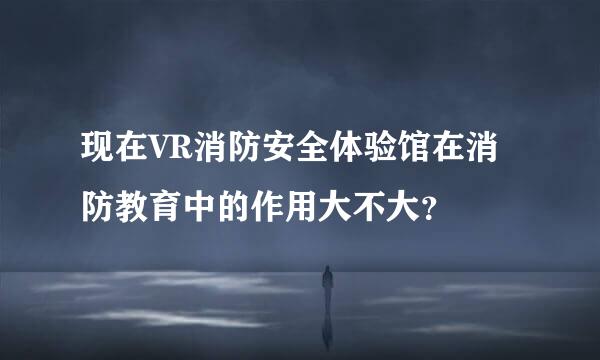 现在VR消防安全体验馆在消防教育中的作用大不大？